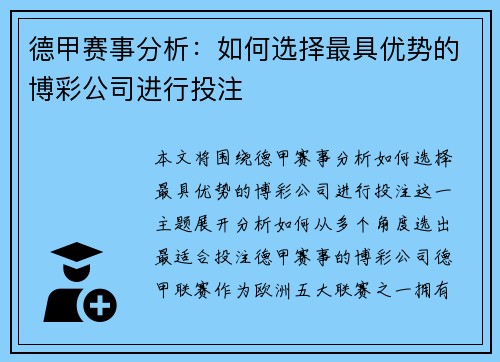 德甲赛事分析：如何选择最具优势的博彩公司进行投注

本文将围绕德甲赛事分析如何选择最具优势的博彩公司进行投注这一主题展开分析如何从多个角度选出最适合投注德甲赛事的博彩公司德甲联赛作为欧洲五大联赛之一拥有